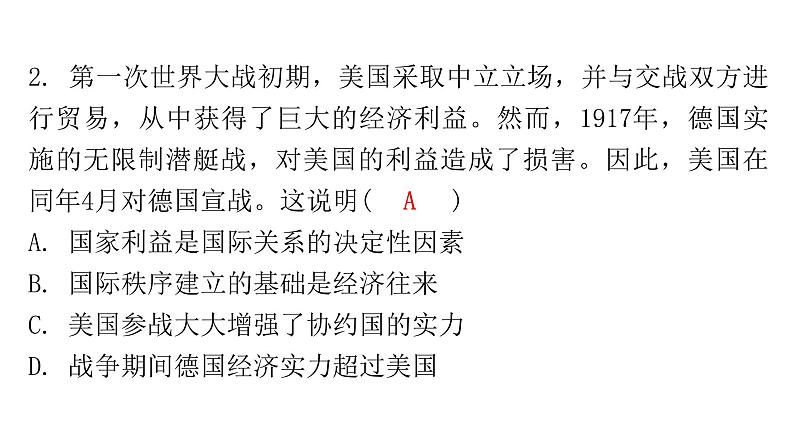 2. 第一次世界大战初期，美国采取中立立场，并与交战双方进行贸易，从中获得了巨大的经济利益。然而，1917年，德国实施的无限制潜艇战，对美国的利益造成了损害。因此，美国在同年4月对德国宣战。这说明（ A ）

A. 国家利益是国际关系的决定性因素

B. 国际秩序建立的基础是经济往来

C. 美国参战大大增强了协约国的实力

D. 战争期间德国经济实力超过美国